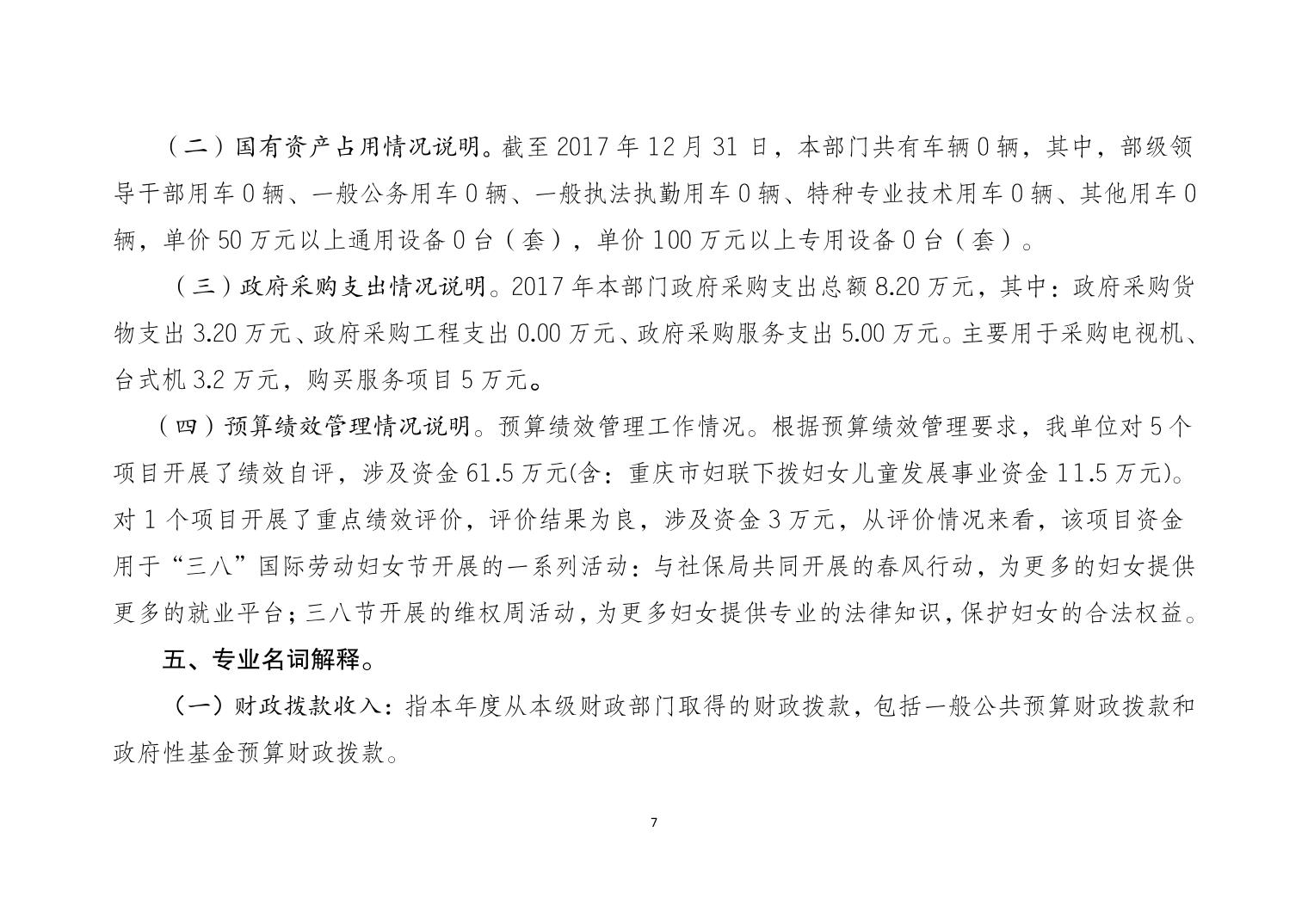 （二）国有资产占用情况说明。截至 2017 年 12 月 31 日，本部门共有车辆 0 辆，其中，部级领导干部用车 0 辆、一般公务用车 0 辆、一般执法执勤用车 0 辆、特种专业技术用车 0 辆、其他用车 0 辆，单价 50 万元以上通用设备 0 台（套），单价 100 万元以上专用设备 0 台（套）。

（三）政府采购支出情况说明。2017 年本部门政府采购支出总额 8.20 万元，其中：政府采购货物支出 3.20 万元、政府采购工程支出 0.00 万元、政府采购服务支出 5.00 万元。主要用于采购电视机、台式机 3.2 万元，购买服务项目 5 万元。

（四）预算绩效管理情况说明。预算绩效管理工作情况。根据预算绩效管理要求，我单位对 5 个项目开展了绩效自评，涉及资金 61.5 万元(含：重庆市妇联下拨妇女儿童发展事业资金 11.5 万元)。对 1 个项目开展了重点绩效评价，评价结果为良，涉及资金 3 万元，从评价情况来看，该项目资金用于“三八”国际劳动妇女节开展的一系列活动：与社保局共同开展的春风行动，为更多的妇女提供更多的就业平台；三八节开展的维权周活动，为更多妇女提供专业的法律知识，保护妇女的合法权益。

五、专业名词解释。

（一）财政拨款收入：指本年度从本级财政部门取得的财政拨款，包括一般公共预算财政拨款和政府性基金预算财政拨款。

7